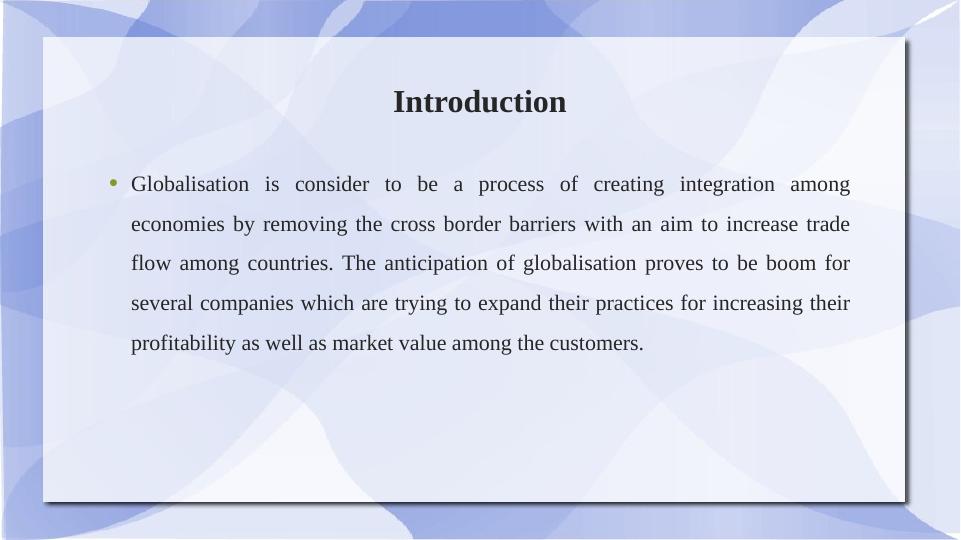 Introduction

• Globalisation is consider to be a process of creating integration among economies by removing the cross border barriers with an aim to increase trade flow among countries. The anticipation of globalisation proves to be boom for several companies which are trying to expand their practices for increasing their profitability as well as market value among the customers.